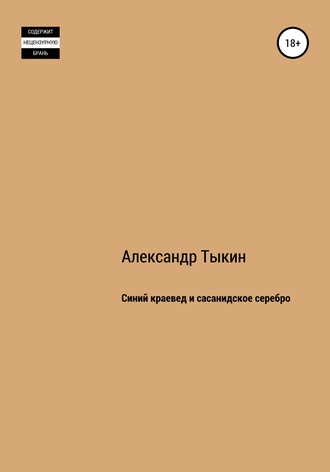 СОДЕРЖИТ
НЕЦЕНЗУРНУЮ
БРАНЬ

18+

Александр Тыкин

Синий краевед и сасанидское серебро